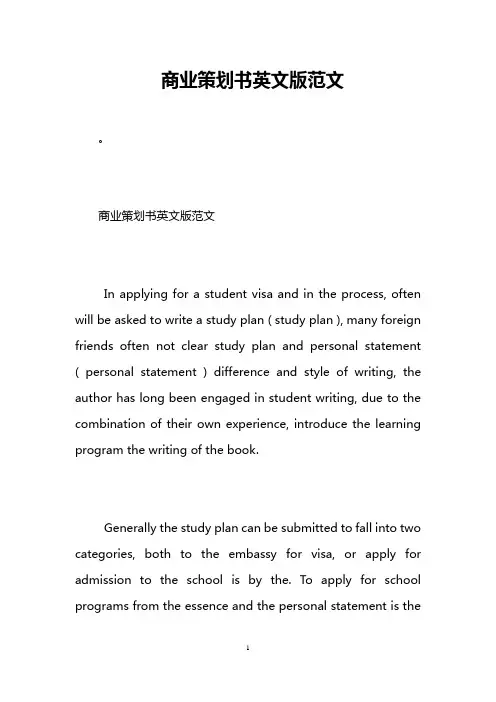 商业策划书英文版范文

。

商业策划书英文版范文

In applying for a student visa and in the process, often will be asked to write a study plan ( study plan ), many foreign friends often not clear study plan and personal statement ( personal statement ) difference and style of writing, the author has long been engaged in student writing, due to the combination of their own experience, introduce the learning program the writing of the book.

Generally the study plan can be submitted to fall into two categories, both to the embassy for visa, or apply for admission to the school is by the. To apply for school programs from the essence and the personal statement is the

1